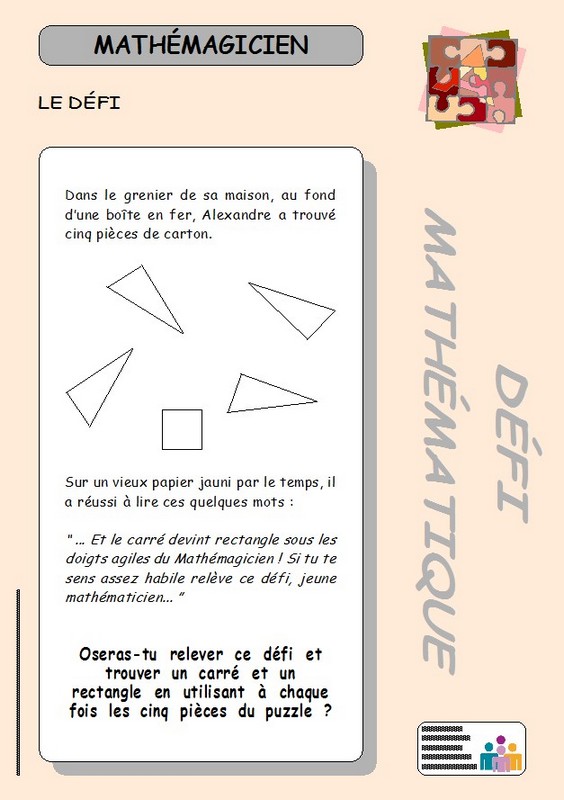 MATHÉMAGICIEN

LE DÉFI

Dans le grenier de sa maison, au fond d'une boîte en fer, Alexandre a trouvé cinq pièces de carton.

Sur un vieux papier jauni par le temps, il a réussi à lire ces quelques mots :

" … Et le carré devint rectangle sous les doigts agiles du Mathémagicien ! Si tu te sens assez habile relève ce défi, jeune mathématicien… "

Oseras-tu relever ce défi et trouver un carré et un rectangle en utilisant à chaque fois les cinq pièces du puzzle ?

DÉFI MATHÉMATIQUE